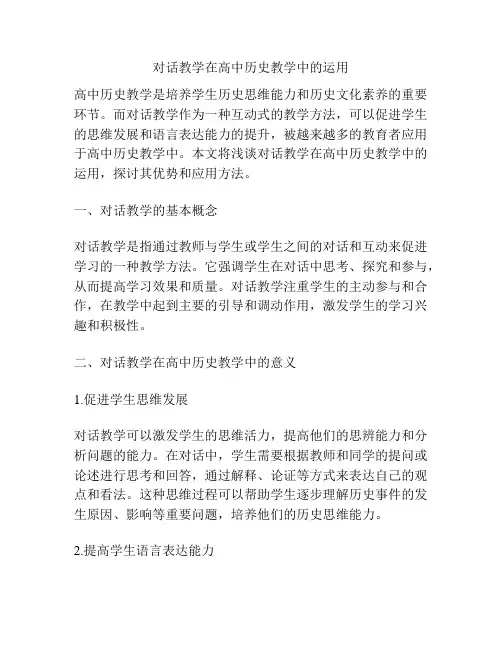 对话教学在高中历史教学中的运用

高中历史教学是培养学生历史思维能力和历史文化素养的重要环节。而对话教学作为一种互动式的教学方法，可以促进学生的思维发展和语言表达能力的提升，被越来越多的教育者应用于高中历史教学中。本文将浅谈对话教学在高中历史教学中的运用，探讨其优势和应用方法。

一、对话教学的基本概念

对话教学是指通过教师与学生或学生之间的对话和互动来促进学习的一种教学方法。它强调学生在对话中思考、探究和参与，从而提高学习效果和质量。对话教学注重学生的主动参与和合作，在教学中起到主要的引导和调动作用，激发学生的学习兴趣和积极性。

二、对话教学在高中历史教学中的意义

1.促进学生思维发展

对话教学可以激发学生的思维活力，提高他们的思辨能力和分析问题的能力。在对话中，学生需要根据教师和同学的提问或论述进行思考和回答，通过解释、论证等方式来表达自己的观点和看法。这种思维过程可以帮助学生逐步理解历史事件的发生原因、影响等重要问题，培养他们的历史思维能力。

2.提高学生语言表达能力